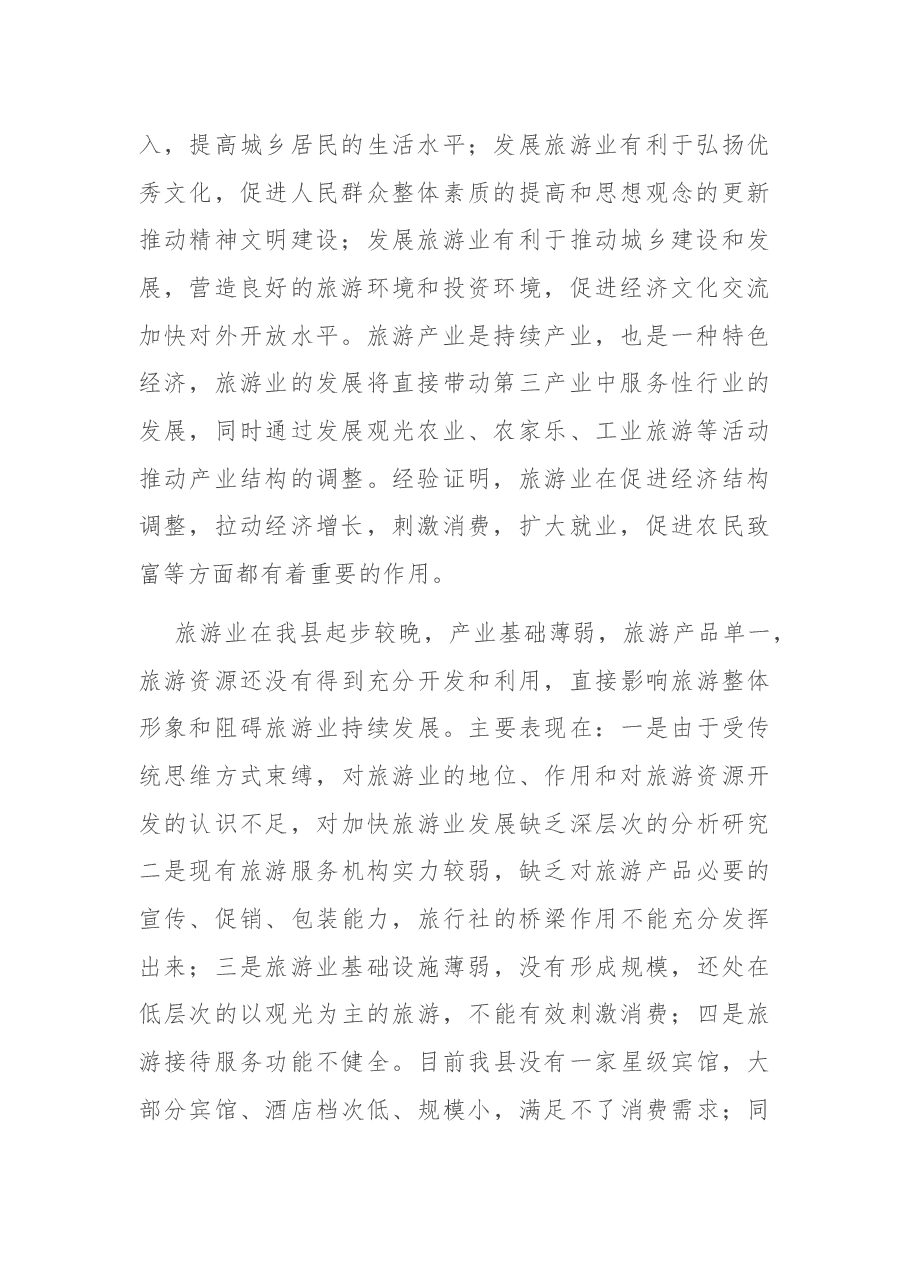 入，提高城乡居民的生活水平；发展旅游业有利于弘扬优秀文化，促进人民群众整体素质的提高和思想观念的更新推动精神文明建设；发展旅游业有利于推动城乡建设和发展，营造良好的旅游环境和投资环境，促进经济文化交流加快对外开放水平。旅游产业是持续产业，也是一种特色经济，旅游业的发展将直接带动第三产业中服务性行业的发展，同时通过发展观光农业、农家乐、工业旅游等活动推动产业结构的调整。经验证明，旅游业在促进经济结构调整，拉动经济增长，刺激消费，扩大就业，促进农民致富等方面都有着重要的作用。

旅游业在我县起步较晚，产业基础薄弱，旅游产品单一，旅游资源还没有得到充分开发和利用，直接影响旅游整体形象和阻碍旅游业持续发展。主要表现在：一是由于受传统思维方式束缚，对旅游业的地位、作用和对旅游资源开发的认识不足，对加快旅游业发展缺乏深层次的分析研究二是现有旅游服务机构实力较弱，缺乏对旅游产品必要的宣传、促销、包装能力，旅行社的桥梁作用不能充分发挥出来；三是旅游业基础设施薄弱，没有形成规模，还处在低层次的以观光为主的旅游，不能有效刺激消费；四是旅游接待服务功能不健全。目前我县没有一家星级宾馆，大部分宾馆、酒店档次低、规模小，满足不了消费需求；同